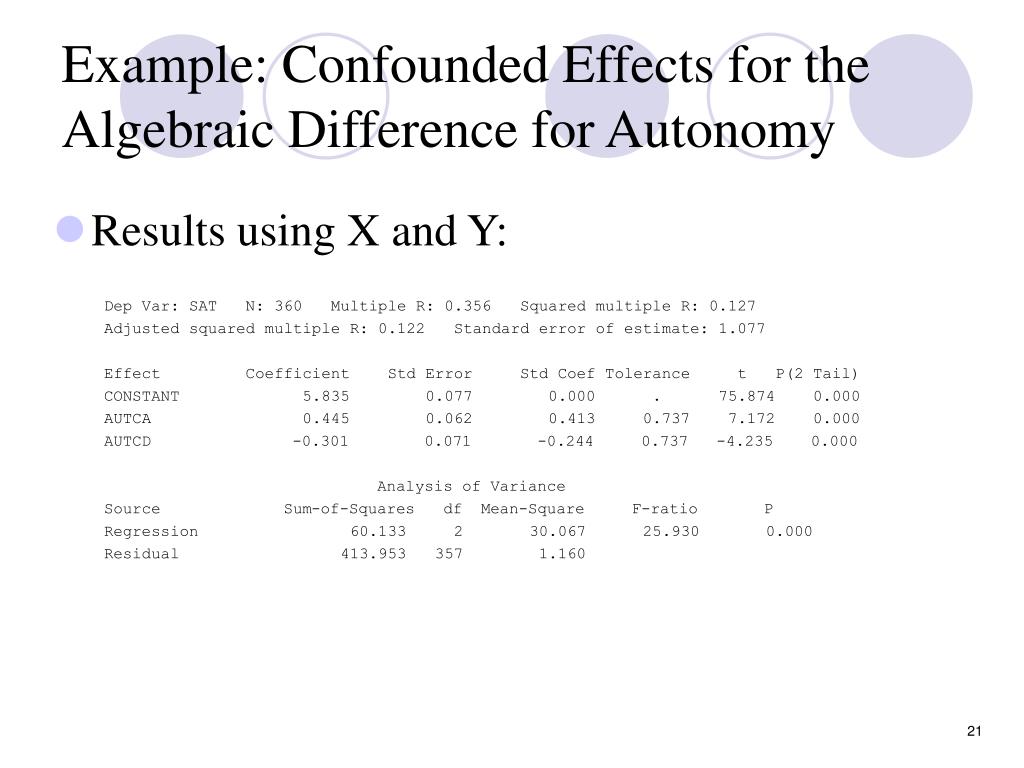 Example: Confounded Effects for the Algebraic Difference for Autonomy

Results using X and Y:

Dep Var: SAT N: 360 Multiple R: 0.356 Squared multiple R: 0.127
Adjusted squared multiple R: 0.122 Standard error of estimate: 1.077

| Effect | Coefficient | Std Error | Std Coef | Tolerance | t | P(2 Tail) |
|---|---|---|---|---|---|---|
| CONSTANT | 5.835 | 0.077 | 0.000 | . | 75.874 | 0.000 |
| AUTCA | 0.445 | 0.062 | 0.413 | 0.737 | 7.172 | 0.000 |
| AUTCD | -0.301 | 0.071 | -0.244 | 0.737 | -4.235 | 0.000 |

Analysis of Variance

| Source | Sum-of-Squares | df | Mean-Square | F-ratio | P |
|---|---|---|---|---|---|
| Regression | 60.133 | 2 | 30.067 | 25.930 | 0.000 |
| Residual | 413.953 | 357 | 1.160 | | |

21